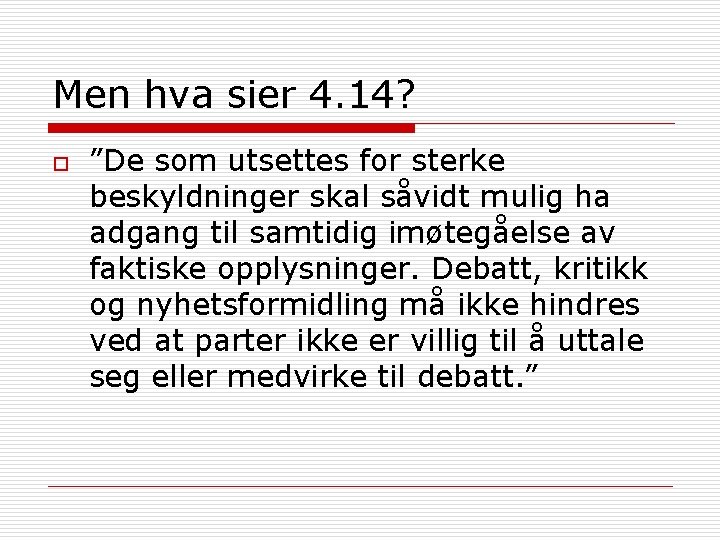 Men hva sier 4.14?

”De som utsettes for sterke beskyldninger skal såvidt mulig ha adgang til samtidig imøtegåelse av faktiske opplysninger. Debatt, kritikk og nyhetsformidling må ikke hindres ved at parter ikke er villig til å uttale seg eller medvirke til debatt.”